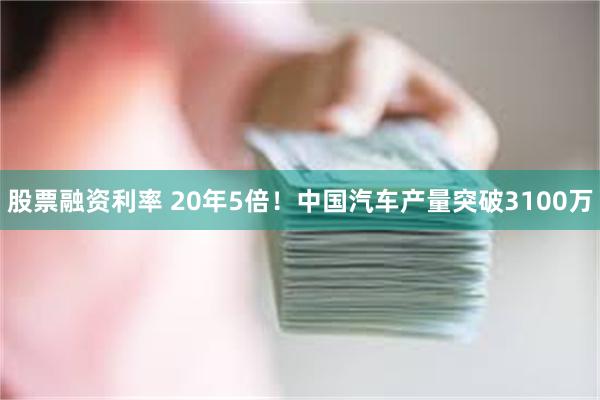 股票融资利率 20年5倍！中国汽车产量突破3100万